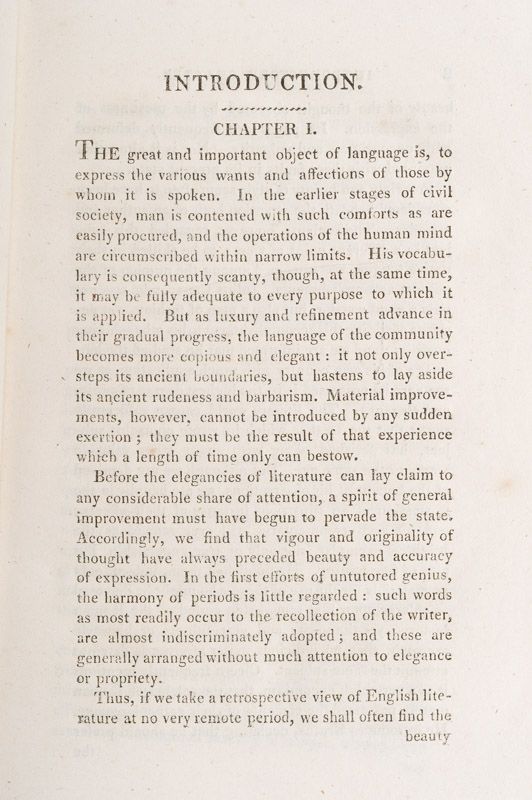 INTRODUCTION.

CHAPTER I.

THE great and important object of language is, to express the various wants and affections of those by whom it is spoken. In the earlier stages of civil society, man is contented with such comforts as are easily procured, and the operations of the human mind are circumscribed within narrow limits. His vocabulary is consequently scanty, though, at the same time, it may be fully adequate to every purpose to which it is applied. But as luxury and refinement advance in their gradual progress, the language of the community becomes more copious and elegant: it not only oversteps its ancient boundaries, but hastens to lay aside its ancient rudeness and barbarism. Material improvements, however, cannot be introduced by any sudden exertion; they must be the result of that experience which a length of time only can bestow.

Before the elegancies of literature can lay claim to any considerable share of attention, a spirit of general improvement must have begun to pervade the state. Accordingly, we find that vigour and originality of thought have always preceded beauty and accuracy of expression. In the first efforts of untutored genius, the harmony of periods is little regarded: such words as most readily occur to the recollection of the writer, are almost indiscriminately adopted; and these are generally arranged without much attention to elegance or propriety.

Thus, if we take a retrospective view of English literature at no very remote period, we shall often find the

beauty